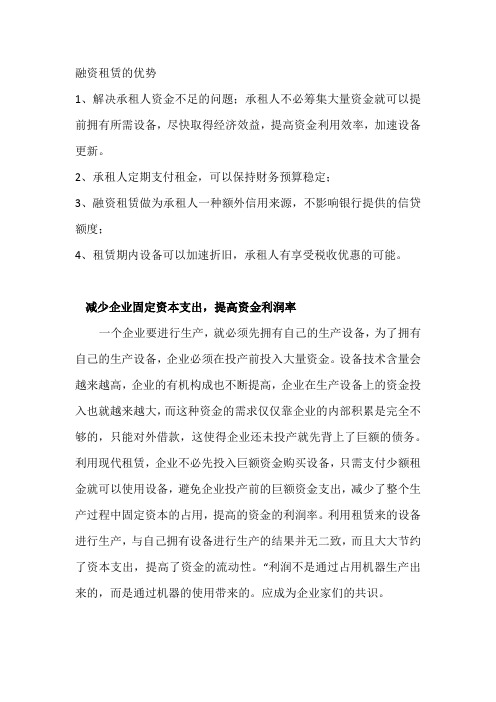 融资租赁的优势

1、解决承租人资金不足的问题；承租人不必筹集大量资金就可以提前拥有所需设备，尽快取得经济效益，提高资金利用效率，加速设备更新。

2、承租人定期支付租金，可以保持财务预算稳定；

3、融资租赁做为承租人一种额外信用来源，不影响银行提供的信贷额度；

4、租赁期内设备可以加速折旧，承租人有享受税收优惠的可能。

减少企业固定资本支出，提高资金利润率

一个企业要进行生产，就必须先拥有自己的生产设备，为了拥有自己的生产设备，企业必须在投产前投入大量资金。设备技术含量会越来越高，企业的有机构成也不断提高，企业在生产设备上的资金投入也就越来越大，而这种资金的需求仅仅靠企业的内部积累是完全不够的，只能对外借款，这使得企业还未投产就先背上了巨额的债务。利用现代租赁，企业不必先投入巨额资金购买设备，只需支付少额租金就可以使用设备，避免企业投产前的巨额资金支出，减少了整个生产过程中固定资本的占用，提高的资金的利润率。利用租赁来的设备进行生产，与自己拥有设备进行生产的结果并无二致，而且大大节约了资本支出，提高了资金的流动性。“利润不是通过占用机器生产出来的，而是通过机器的使用带来的。应成为企业家们的共识。